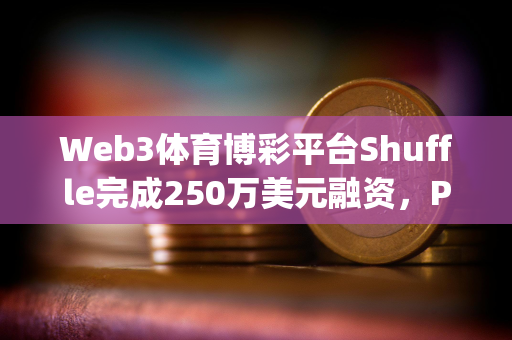 Web3体育博彩平台Shuffle完成250万美元融资，P